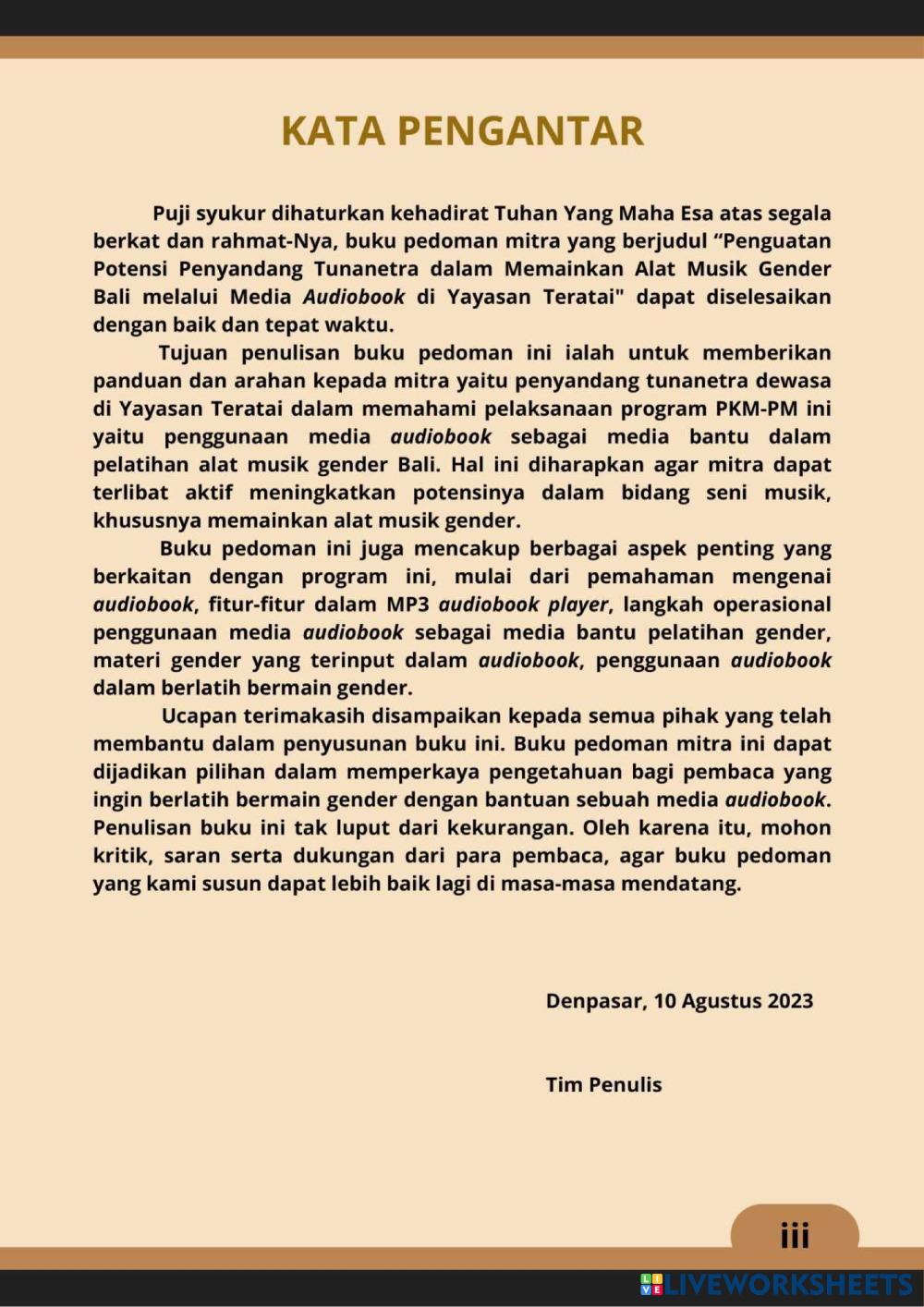 KATA PENGANTAR

Puji syukur dihaturkan kehadirat Tuhan Yang Maha Esa atas segala berkat dan rahmat-Nya, buku pedoman mitra yang berjudul “Penguatan Potensi Penyandang Tunanetra dalam Memainkan Alat Musik Gender Bali melalui Media Audiobook di Yayasan Teratai" dapat diselesaikan dengan baik dan tepat waktu.

Tujuan penulisan buku pedoman ini ialah untuk memberikan panduan dan arahan kepada mitra yaitu penyandang tunanetra dewasa di Yayasan Teratai dalam memahami pelaksanaan program PKM-PM ini yaitu penggunaan media audiobook sebagai media bantu dalam pelatihan alat musik gender Bali. Hal ini diharapkan agar mitra dapat terlibat aktif meningkatkan potensinya dalam bidang seni musik, khususnya memainkan alat musik gender.

Buku pedoman ini juga mencakup berbagai aspek penting yang berkaitan dengan program ini, mulai dari pemahaman mengenai audiobook, fitur-fitur dalam MP3 audiobook player, langkah operasional penggunaan media audiobook sebagai media bantu pelatihan gender, materi gender yang terinput dalam audiobook, penggunaan audiobook dalam berlatih bermain gender.

Ucapan terimakasih disampaikan kepada semua pihak yang telah membantu dalam penyusunan buku ini. Buku pedoman mitra ini dapat dijadikan pilihan dalam memperkaya pengetahuan bagi pembaca yang ingin berlatih bermain gender dengan bantuan sebuah media audiobook. Penulisan buku ini tak luput dari kekurangan. Oleh karena itu, mohon kritik, saran serta dukungan dari para pembaca, agar buku pedoman yang kami susun dapat lebih baik lagi di masa-masa mendatang.

Denpasar, 10 Agustus 2023

Tim Penulis

iii

LIVEWORKSHEETS